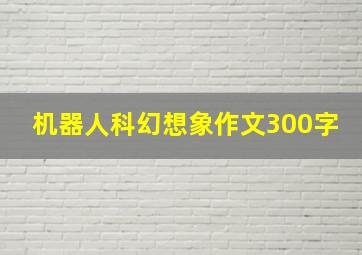 机器人科幻想象作文300字